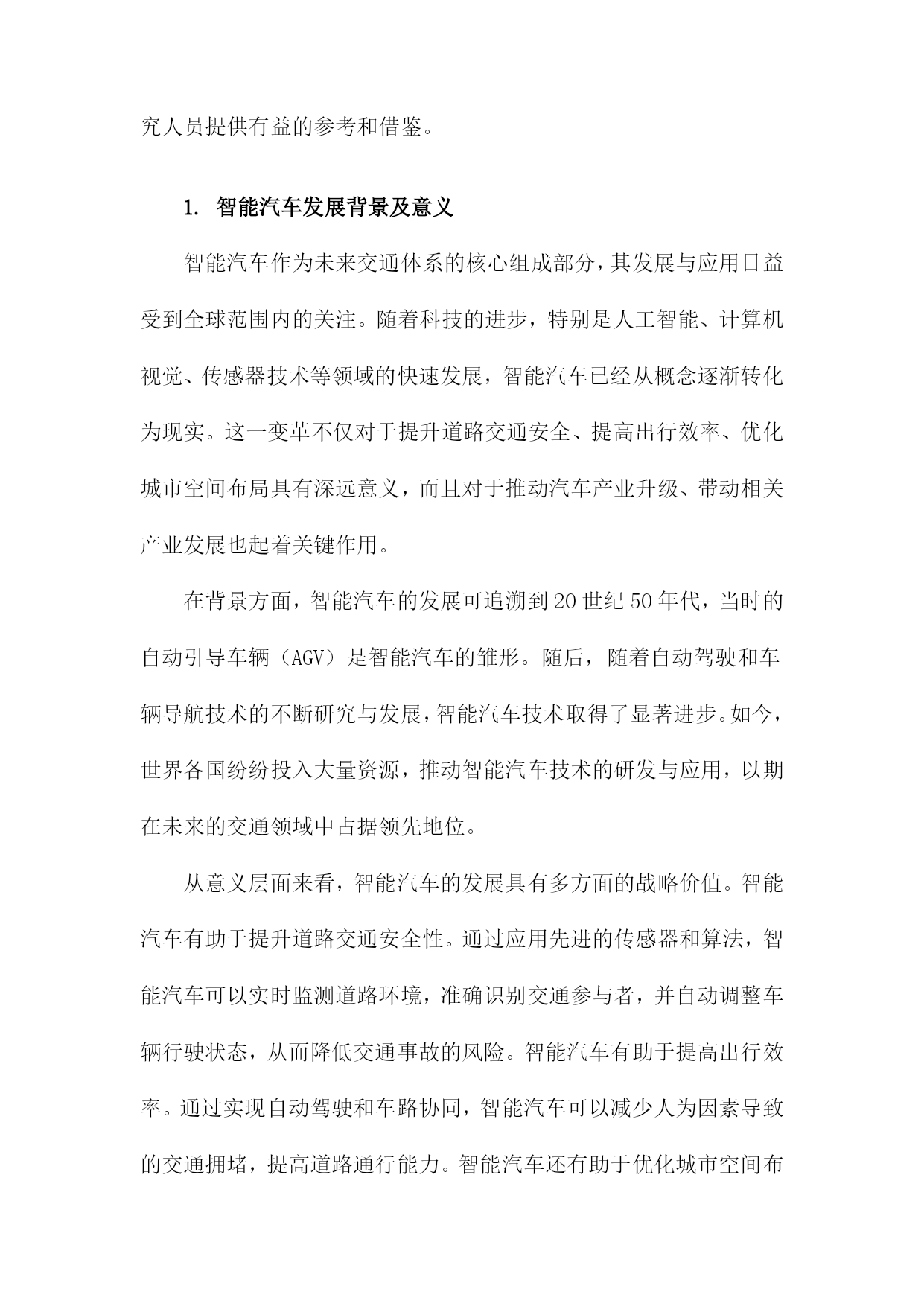 究人员提供有益的参考和借鉴。

1. 智能汽车发展背景及意义

智能汽车作为未来交通体系的核心组成部分，其发展与应用日益受到全球范围内的关注。随着科技的进步，特别是人工智能、计算机视觉、传感器技术等领域的快速发展，智能汽车已经从概念逐渐转化为现实。这一变革不仅对于提升道路交通安全、提高出行效率、优化城市空间布局具有深远意义，而且对于推动汽车产业升级、带动相关产业发展也起着关键作用。

在背景方面，智能汽车的发展可追溯到20世纪50年代，当时的自动引导车辆（AGV）是智能汽车的雏形。随后，随着自动驾驶和车辆导航技术的不断研究与发展，智能汽车技术取得了显著进步。如今，世界各国纷纷投入大量资源，推动智能汽车技术的研发与应用，以期在未来的交通领域中占据领先地位。

从意义层面来看，智能汽车的发展具有多方面的战略价值。智能汽车有助于提升道路交通安全性。通过应用先进的传感器和算法，智能汽车可以实时监测道路环境，准确识别交通参与者，并自动调整车辆行驶状态，从而降低交通事故的风险。智能汽车有助于提高出行效率。通过实现自动驾驶和车路协同，智能汽车可以减少人为因素导致的交通拥堵，提高道路通行能力。智能汽车还有助于优化城市空间布